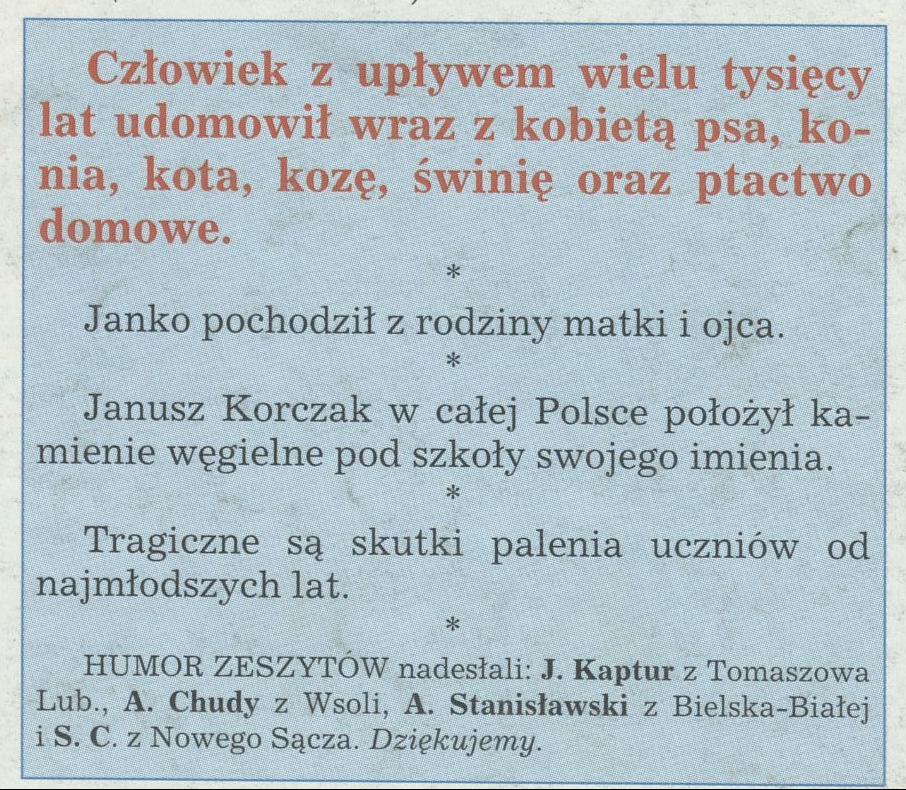 Człowiek z upływem wielu tysięcy lat udomowił wraz z kobietą psa, konia, kota, kozę, świnię oraz ptactwo domowe.

*

Janko pochodził z rodziny matki i ojca.

*

Janusz Korczak w całej Polsce położył kamienie węgielne pod szkoły swojego imienia.

*

Tragiczne są skutki palenia uczniów od najmłodszych lat.

*

HUMOR ZESZYTÓW nadesłali: J. Kaptur z Tomaszowa Lub., A. Chudy z Wsoli, A. Stanisławski z Bielska-Białej i S. C. z Nowego Sącza. Dziękujemy.